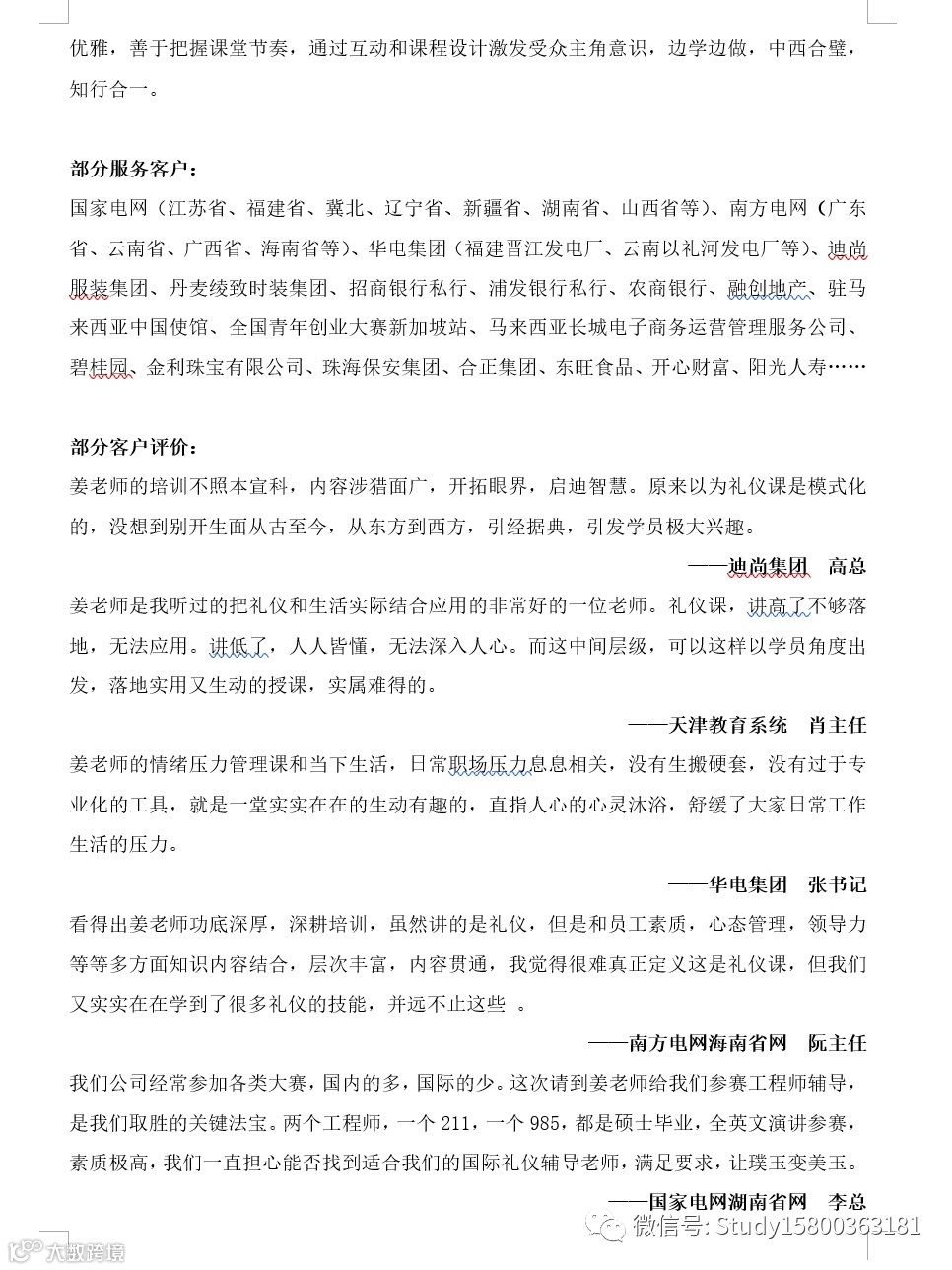 优雅，善于把握课堂节奏，通过互动和课程设计激发受众主角意识，边学边做，中西合璧，知行合一。

部分服务客户：
国家电网（江苏省、福建省、冀北、辽宁省、新疆省、湖南省、山西省等）、南方电网（广东省、云南省、广西省、海南省等）、华电集团（福建晋江发电厂、云南以礼河发电厂等）、迪尚服装集团、丹麦绫致时装集团、招商银行私行、浦发银行私行、农商银行、融创地产、驻马来西亚中国使馆、全国青年创业大赛新加坡站、马来西亚长城电子商务运营管理服务公司、碧桂园、金利珠宝有限公司、珠海保安集团、合正集团、东旺食品、开心财富、阳光人寿……

部分客户评价：
姜老师的培训不照本宣科，内容涉猎面广，开拓眼界，启迪智慧。原来以为礼仪课是模式化的，没想到别开生面从古至今，从东方到西方，引经据典，引发学员极大兴趣。

——迪尚集团　高总

姜老师是我听过的把礼仪和生活实际结合应用的非常好的一位老师。礼仪课，讲高了不够落地，无法应用。讲低了，人人皆懂，无法深入人心。而这中间层级，可以这样以学员角度出发，落地实用又生动的授课，实属难得的。

——天津教育系统　肖主任

姜老师的情绪压力管理课和当下生活，日常职场压力息息相关，没有生搬硬套，没有过于专业化的工具，就是一堂实实在在的生动有趣的，直指人心的心灵沐浴，舒缓了大家日常工作生活的压力。

——华电集团　张书记

看得出姜老师功底深厚，深耕培训，虽然讲的是礼仪，但是和员工素质，心态管理，领导力等等多方面知识内容结合，层次丰富，内容贯通，我觉得很难真正定义这是礼仪课，但我们又实实在在学到了很多礼仪的技能，并远不止这些　。

——南方电网海南省网　阮主任

我们公司经常参加各类大赛，国内的多，国际的少。这次请到姜老师给我们参赛工程师辅导，是我们取胜的关键法宝。两个工程师，一个 211，一个 985，都是硕士毕业，全英文演讲参赛，素质极高，我们一直担心能否找到适合我们的国际礼仪辅导老师，满足要求，让璞玉变美玉。

——国家电网湖南省网　李总

微信号: Study15800363181

大数跨境